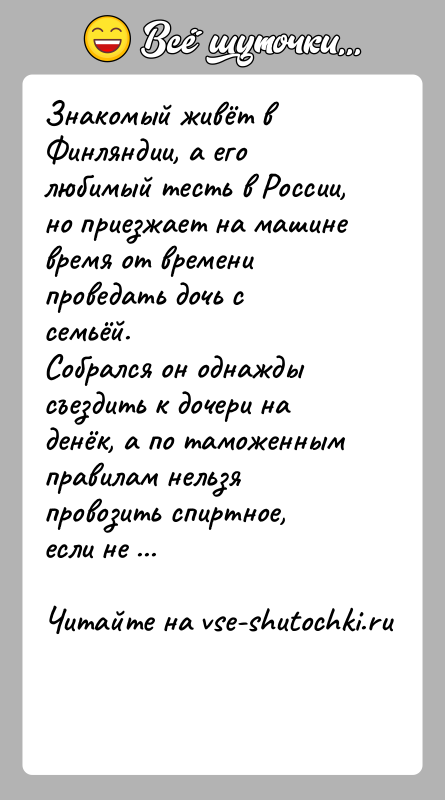 Всё шуточки...

Знакомый живёт в Финляндии, а его любимый тесть в России, но приезжает на машине время от времени проведать дочь с семьёй.
Собрался он однажды съездить к дочери на денёк, а по таможенным правилам нельзя провозить спиртное, если не ...

Читайте на vse-shutochki.ru